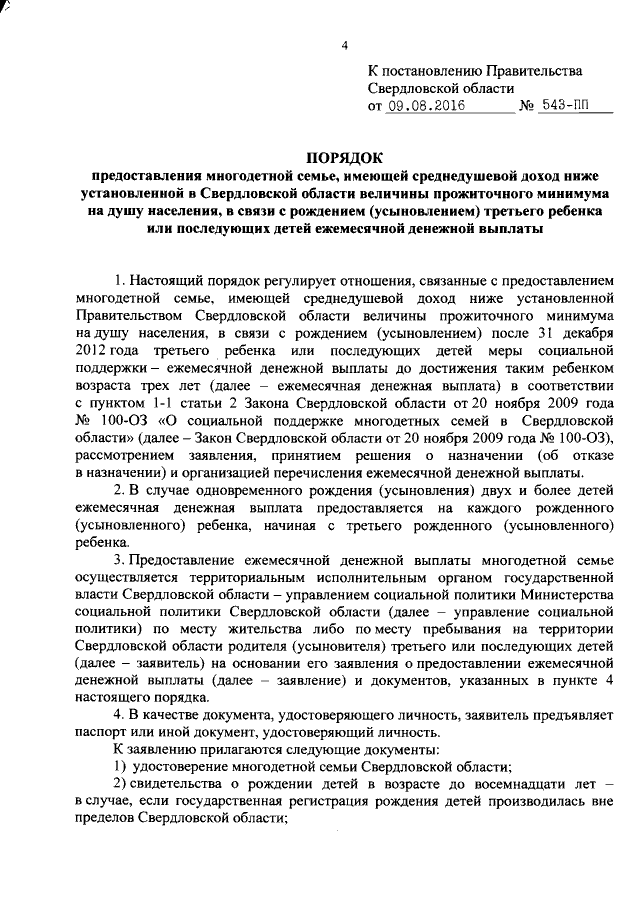 4

К постановлению Правительства Свердловской области
от 09.08.2016 № 543-ПП

ПОРЯДОК
предоставления многодетной семье, имеющей среднедушевой доход ниже установленной в Свердловской области величины прожиточного минимума на душу населения, в связи с рождением (усыновлением) третьего ребенка или последующих детей ежемесячной денежной выплаты

1. Настоящий порядок регулирует отношения, связанные с предоставлением многодетной семье, имеющей среднедушевой доход ниже установленной Правительством Свердловской области величины прожиточного минимума на душу населения, в связи с рождением (усыновлением) после 31 декабря 2012 года третьего ребенка или последующих детей меры социальной поддержки – ежемесячной денежной выплаты до достижения таким ребенком возраста трех лет (далее – ежемесячная денежная выплата) в соответствии с пунктом 1-1 статьи 2 Закона Свердловской области от 20 ноября 2009 года № 100-ОЗ «О социальной поддержке многодетных семей в Свердловской области» (далее – Закон Свердловской области от 20 ноября 2009 года № 100-ОЗ), рассмотрением заявления, принятием решения о назначении (об отказе в назначении) и организацией перечисления ежемесячной денежной выплаты.

2. В случае одновременного рождения (усыновления) двух и более детей ежемесячная денежная выплата предоставляется на каждого рожденного (усыновленного) ребенка, начиная с третьего рожденного (усыновленного) ребенка.

3. Предоставление ежемесячной денежной выплаты многодетной семье осуществляется территориальным исполнительным органом государственной власти Свердловской области – управлением социальной политики Министерства социальной политики Свердловской области (далее – управление социальной политики) по месту жительства либо по месту пребывания на территории Свердловской области родителя (усыновителя) третьего или последующих детей (далее – заявитель) на основании его заявления о предоставлении ежемесячной денежной выплаты (далее – заявление) и документов, указанных в пункте 4 настоящего порядка.

4. В качестве документа, удостоверяющего личность, заявитель предъявляет паспорт или иной документ, удостоверяющий личность.

К заявлению прилагаются следующие документы:

1) удостоверение многодетной семьи Свердловской области;

2) свидетельства о рождении детей в возрасте до восемнадцати лет – в случае, если государственная регистрация рождения детей производилась вне пределов Свердловской области;